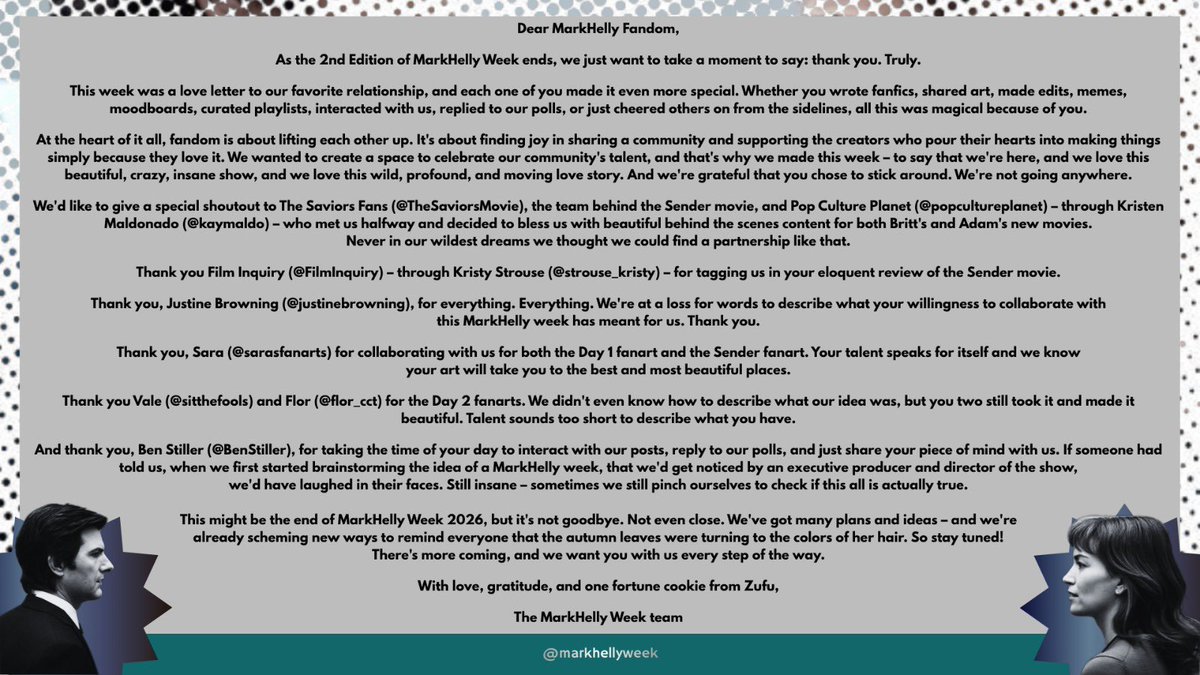 Dear MarkHelly Fandom,

As the 2nd Edition of MarkHelly Week ends, we just want to take a moment to say: thank you. Truly.

This week was a love letter to our favorite relationship, and each one of you made it even more special. Whether you wrote fanfics, shared art, made edits, memes, moodboards, curated playlists, interacted with us, replied to our polls, or just cheered others on from the sidelines, all this was magical because of you.

At the heart of it all, fandom is about lifting each other up. It's about finding joy in sharing a community and supporting the creators who pour their hearts into making things simply because they love it. We wanted to create a space to celebrate our community's talent, and that's why we made this week – to say that we're here, and we love this beautiful, crazy, insane show, and we love this wild, profound, and moving love story. And we're grateful that you chose to stick around. We're not going anywhere.

We'd like to give a special shoutout to The Saviors Fans (@TheSaviorsMovie), the team behind the Sender movie, and Pop Culture Planet (@popcultureplanet) – through Kristen Maldonado (@kaymaldo) – who met us halfway and decided to bless us with beautiful behind the scenes content for both Britt's and Adam's new movies. Never in our wildest dreams we thought we could find a partnership like that.

Thank you Film Inquiry (@FilmInquiry) – through Kristy Strouse (@strouse_kristy) – for tagging us in your eloquent review of the Sender movie.

Thank you, Justine Browning (@justinebrowning), for everything. Everything. We're at a loss for words to describe what your willingness to collaborate with this MarkHelly week has meant for us. Thank you.

Thank you, Sara (@sarasfanarts) for collaborating with us for both the Day 1 fanart and the Sender fanart. Your talent speaks for itself and we know your art will take you to the best and most beautiful places.

Thank you Vale (@sitthefools) and Flor (@flor_cct) for the Day 2 fanarts. We didn't even know how to describe what our idea was, but you two still took it and made it beautiful. Talent sounds too short to describe what you have.

And thank you, Ben Stiller (@BenStiller), for taking the time of your day to interact with our posts, reply to our polls, and just share your piece of mind with us. If someone had told us, when we first started brainstorming the idea of a MarkHelly week, that we'd get noticed by an executive producer and director of the show, we'd have laughed in their faces. Still insane – sometimes we still pinch ourselves to check if this all is actually true.

This might be the end of MarkHelly Week 2026, but it's not goodbye. Not even close. We've got many plans and ideas – and we're already scheming new ways to remind everyone that the autumn leaves were turning to the colors of her hair. So stay tuned! There's more coming, and we want you with us every step of the way.

With love, gratitude, and one fortune cookie from Zufu,

The MarkHelly Week team

@markhellyweek